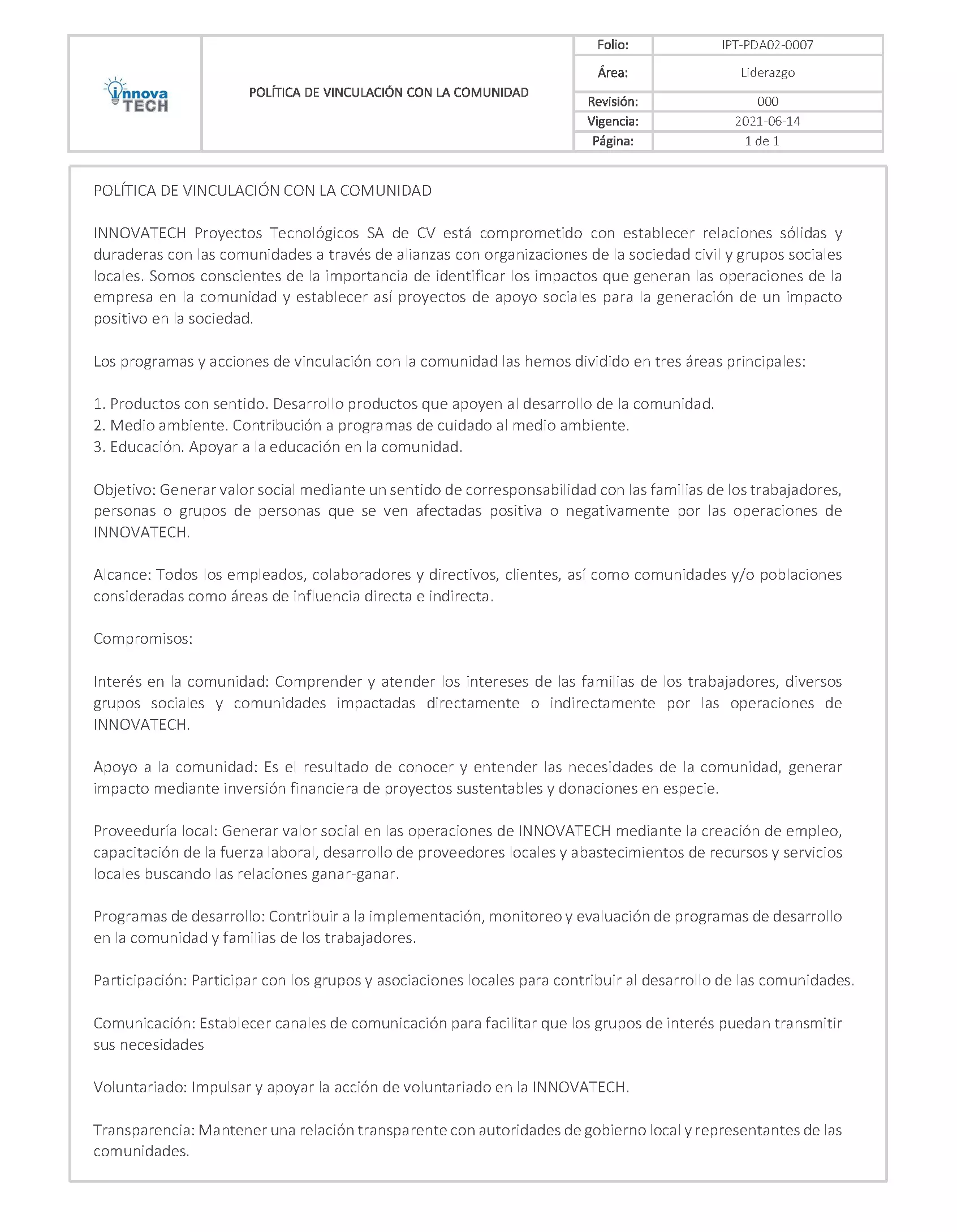 innova TECH

POLÍTICA DE VINCULACIÓN CON LA COMUNIDAD

| Folio: | IPT-PDA02-0007 |
|---|---|
| Área: | Liderazgo |
| Revisión: | 000 |
| Vigencia: | 2021-06-14 |
| Página: | 1 de 1 |

POLÍTICA DE VINCULACIÓN CON LA COMUNIDAD

INNOVATECH Proyectos Tecnológicos SA de CV está comprometido con establecer relaciones sólidas y duraderas con las comunidades a través de alianzas con organizaciones de la sociedad civil y grupos sociales locales. Somos conscientes de la importancia de identificar los impactos que generan las operaciones de la empresa en la comunidad y establecer así proyectos de apoyo sociales para la generación de un impacto positivo en la sociedad.

Los programas y acciones de vinculación con la comunidad las hemos dividido en tres áreas principales:

1. Productos con sentido. Desarrollo productos que apoyen al desarrollo de la comunidad.
2. Medio ambiente. Contribución a programas de cuidado al medio ambiente.
3. Educación. Apoyar a la educación en la comunidad.

Objetivo: Generar valor social mediante un sentido de corresponsabilidad con las familias de los trabajadores, personas o grupos de personas que se ven afectadas positiva o negativamente por las operaciones de INNOVATECH.

Alcance: Todos los empleados, colaboradores y directivos, clientes, así como comunidades y/o poblaciones consideradas como áreas de influencia directa e indirecta.

Compromisos:

Interés en la comunidad: Comprender y atender los intereses de las familias de los trabajadores, diversos grupos sociales y comunidades impactadas directamente o indirectamente por las operaciones de INNOVATECH.

Apoyo a la comunidad: Es el resultado de conocer y entender las necesidades de la comunidad, generar impacto mediante inversión financiera de proyectos sustentables y donaciones en especie.

Proveeduría local: Generar valor social en las operaciones de INNOVATECH mediante la creación de empleo, capacitación de la fuerza laboral, desarrollo de proveedores locales y abastecimientos de recursos y servicios locales buscando las relaciones ganar-ganar.

Programas de desarrollo: Contribuir a la implementación, monitoreo y evaluación de programas de desarrollo en la comunidad y familias de los trabajadores.

Participación: Participar con los grupos y asociaciones locales para contribuir al desarrollo de las comunidades.

Comunicación: Establecer canales de comunicación para facilitar que los grupos de interés puedan transmitir sus necesidades

Voluntariado: Impulsar y apoyar la acción de voluntariado en la INNOVATECH.

Transparencia: Mantener una relación transparente con autoridades de gobierno local y representantes de las comunidades.